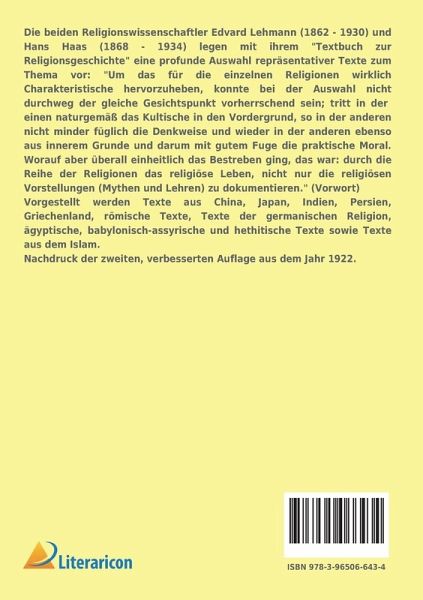 Die beiden Religionswissenschaftler Edvard Lehmann (1862 - 1930) und Hans Haas (1868 - 1934) legen mit ihrem "Textbuch zur Religionsgeschichte" eine profunde Auswahl repräsentativer Texte zum Thema vor: "Um das für die einzelnen Religionen wirklich Charakteristische hervorzuheben, konnte bei der Auswahl nicht durchweg der gleiche Gesichtspunkt vorherrschend sein; tritt in der einen naturgemäß das Kultische in den Vordergrund, so in der anderen nicht minder füglich die Denkweise und wieder in der anderen ebenso aus innerem Grunde und darum mit gutem Fuge die praktische Moral. Worauf aber überall einheitlich das Bestreben ging, das war: durch die Reihe der Religionen das religiöse Leben, nicht nur die religiösen Vorstellungen (Mythen und Lehren) zu dokumentieren." (Vorwort)
Vorgestellt werden Texte aus China, Japan, Indien, Persien, Griechenland, römische Texte, Texte der germanischen Religion, ägyptische, babylonisch-assyrische und hethitische Texte sowie Texte aus dem Islam.
Nachdruck der zweiten, verbesserten Auflage aus dem Jahr 1922.

Literaricon

ISBN 978-3-96506-643-4